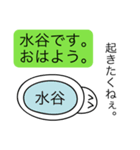 水谷です。
おはよう。

起きたくねぇ。

水谷